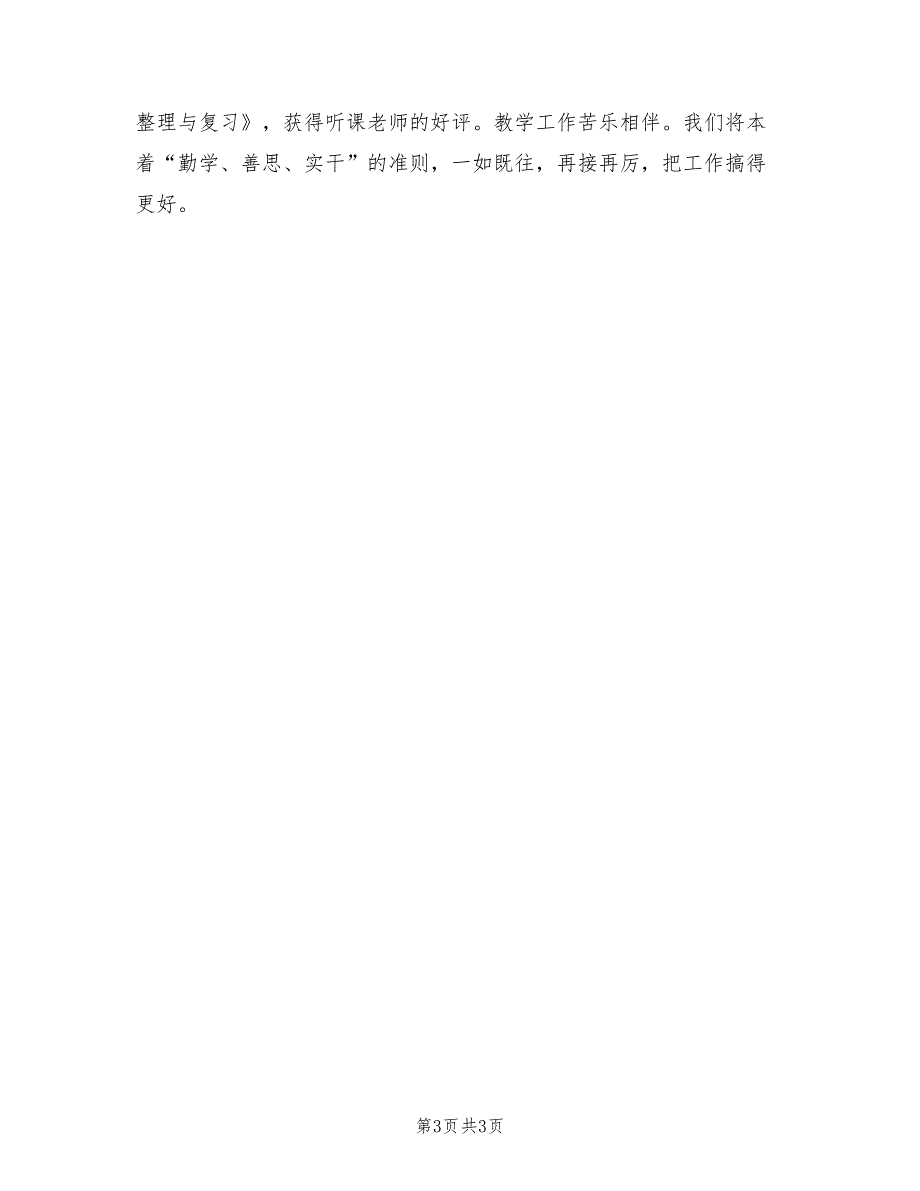 整理与复习》，获得听课老师的好评。教学工作苦乐相伴。我们将本着“勤学、善思、实干”的准则，一如既往，再接再厉，把工作搞得更好。

第3页 共3页